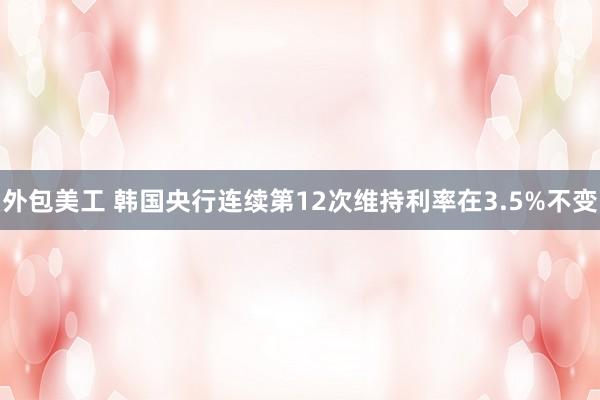 外包美工 韩国央行连续第12次维持利率在3.5%不变